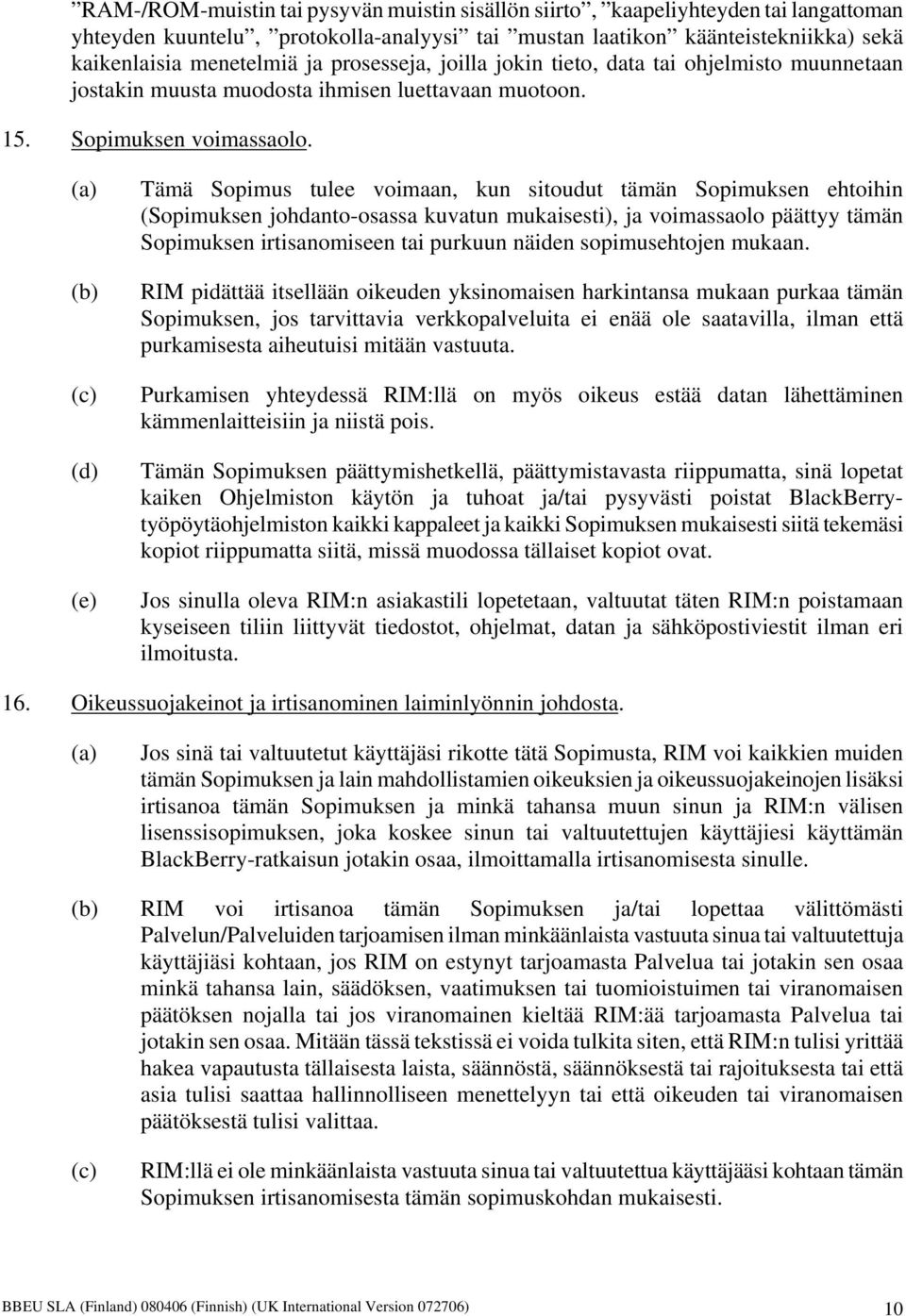 ”RAM-/ROM-muistin tai pysyvän muistin sisällön siirto”, ”kaapeliyhteyden tai langattoman yhteyden kuuntelu”, ”protokolla-analyysi” tai ”mustan laatikon” käänteistekniikka) sekä kaikenlaisia menetelmiä ja prosesseja, joilla jokin tieto, data tai ohjelmisto muunnetaan jostakin muusta muodosta ihmisen luettavaan muotoon.

15. Sopimuksen voimassaolo.

(a) Tämä Sopimus tulee voimaan, kun sitoudut tämän Sopimuksen ehtoihin (Sopimuksen johdanto-osassa kuvatun mukaisesti), ja voimassaolo päättyy tämän Sopimuksen irtisanomiseen tai purkuun näiden sopimusehtojen mukaan.

(b) RIM pidättää itsellään oikeuden yksinomaisen harkintansa mukaan purkaa tämän Sopimuksen, jos tarvittavia verkkopalveluita ei enää ole saatavilla, ilman että purkamisesta aiheutuisi mitään vastuuta.

(c) Purkamisen yhteydessä RIM:llä on myös oikeus estää datan lähettäminen kämmenlaitteisiin ja niistä pois.

(d) Tämän Sopimuksen päättymishetkellä, päättymistavasta riippumatta, sinä lopetat kaiken Ohjelmiston käytön ja tuhoat ja/tai pysyvästi poistat BlackBerry-työpöytäohjelmiston kaikki kappaleet ja kaikki Sopimuksen mukaisesti siitä tekemäsi kopiot riippumatta siitä, missä muodossa tällaiset kopiot ovat.

(e) Jos sinulla oleva RIM:n asiakastili lopetetaan, valtuutat täten RIM:n poistamaan kyseiseen tiliin liittyvät tiedostot, ohjelmat, datan ja sähköpostiviestit ilman eri ilmoitusta.

16. Oikeussuojakeinot ja irtisanominen laiminlyönnin johdosta.

(a) Jos sinä tai valtuutetut käyttäjäsi rikotte tätä Sopimusta, RIM voi kaikkien muiden tämän Sopimuksen ja lain mahdollistamien oikeuksien ja oikeussuojakeinojen lisäksi irtisanoa tämän Sopimuksen ja minkä tahansa muun sinun ja RIM:n välisen lisenssisopimuksen, joka koskee sinun tai valtuutettujen käyttäjiesi käyttämän BlackBerry-ratkaisun jotakin osaa, ilmoittamalla irtisanomisesta sinulle.

(b) RIM voi irtisanoa tämän Sopimuksen ja/tai lopettaa välittömästi Palvelun/Palveluiden tarjoamisen ilman minkäänlaista vastuuta sinua tai valtuutettuja käyttäjiäsi kohtaan, jos RIM on estynyt tarjoamasta Palvelua tai jotakin sen osaa minkä tahansa lain, säädöksen, vaatimuksen tai tuomioistuimen tai viranomaisen päätöksen nojalla tai jos viranomainen kieltää RIM:ää tarjoamasta Palvelua tai jotakin sen osaa. Mitään tässä tekstissä ei voida tulkita siten, että RIM:n tulisi yrittää hakea vapautusta tällaisesta laista, säännöstä, säännöksestä tai rajoituksesta tai että asia tulisi saattaa hallinnolliseen menettelyyn tai että oikeuden tai viranomaisen päätöksestä tulisi valittaa.

(c) RIM:llä ei ole minkäänlaista vastuuta sinua tai valtuutettua käyttäjääsi kohtaan tämän Sopimuksen irtisanomisesta tämän sopimuskohdan mukaisesti.

BBEU SLA (Finland) 080406 (Finnish) (UK International Version 072706) 10